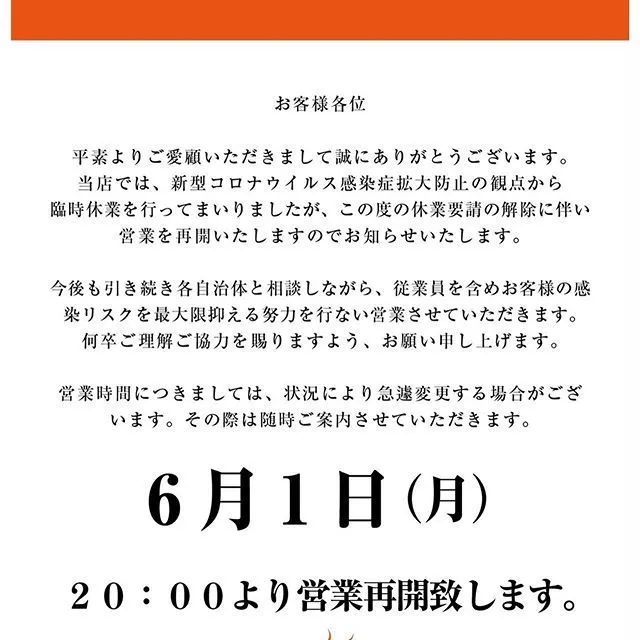 お客様各位

平素よりご愛顧いただきまして誠にありがとうございます。
当店では、新型コロナウイルス感染症拡大防止の観点から
臨時休業を行ってまいりましたが、この度の休業要請の解除に伴い
営業を再開いたしますのでお知らせいたします。

今後も引き続き各自治体と相談しながら、従業員を含めお客様の感染リスクを最大限抑える努力を行ない営業させていただきます。
何卒ご理解ご協力を賜りますよう、お願い申し上げます。

営業時間につきましては、状況により急遽変更する場合がございます。その際は随時ご案内させていただきます。

6月1日(月)

20：00より営業再開致します。